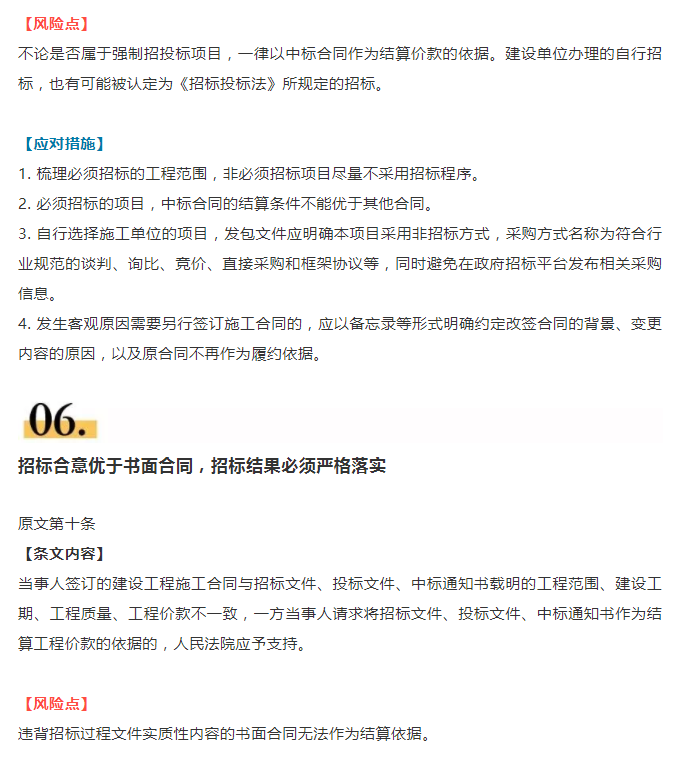 【风险点】
不论是否属于强制招投标项目，一律以中标合同作为结算价款的依据。建设单位办理的自行招标，也有可能被认定为《招标投标法》所规定的招标。

【应对措施】
1. 梳理必须招标的工程范围，非必须招标项目尽量不采用招标程序。
2. 必须招标的项目，中标合同的结算条件不能优于其他合同。
3. 自行选择施工单位的项目，发包文件应明确本项目采用非招标方式，采购方式名称为符合行业规范的谈判、询比、竞价、直接采购和框架协议等，同时避免在政府招标平台发布相关采购信息。
4. 发生客观原因需要另行签订施工合同的，应以备忘录等形式明确约定改签合同的背景、变更内容的原因，以及原合同不再作为履约依据。

06.

招标合意优于书面合同，招标结果必须严格落实

原文第十条
【条文内容】
当事人签订的建设工程施工合同与招标文件、投标文件、中标通知书载明的工程范围、建设工期、工程质量、工程价款不一致，一方当事人请求将招标文件、投标文件、中标通知书作为结算工程价款的依据的，人民法院应予支持。

【风险点】
违背招标过程文件实质性内容的书面合同无法作为结算依据。